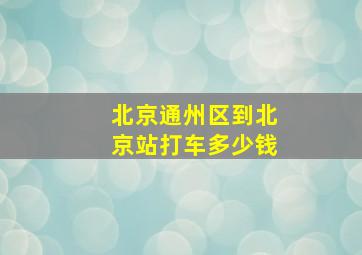 北京通州区到北京站打车多少钱